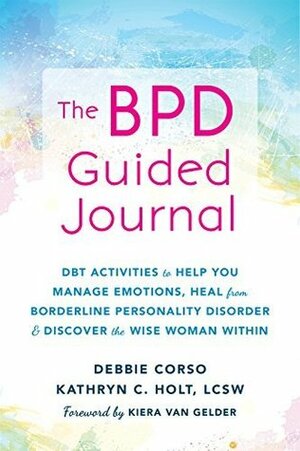 The BPD Guided Journal

DBT ACTIVITIES to HELP YOU MANAGE EMOTIONS, HEAL from BORDERLINE PERSONALITY DISORDER & DISCOVER the WISE WOMAN WITHIN

DEBBIE CORSO
KATHRYN C. HOLT, LCSW

Foreword by KIERA VAN GELDER